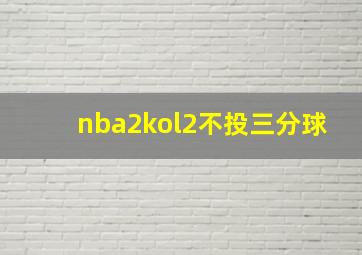 nba2kol2不投三分球